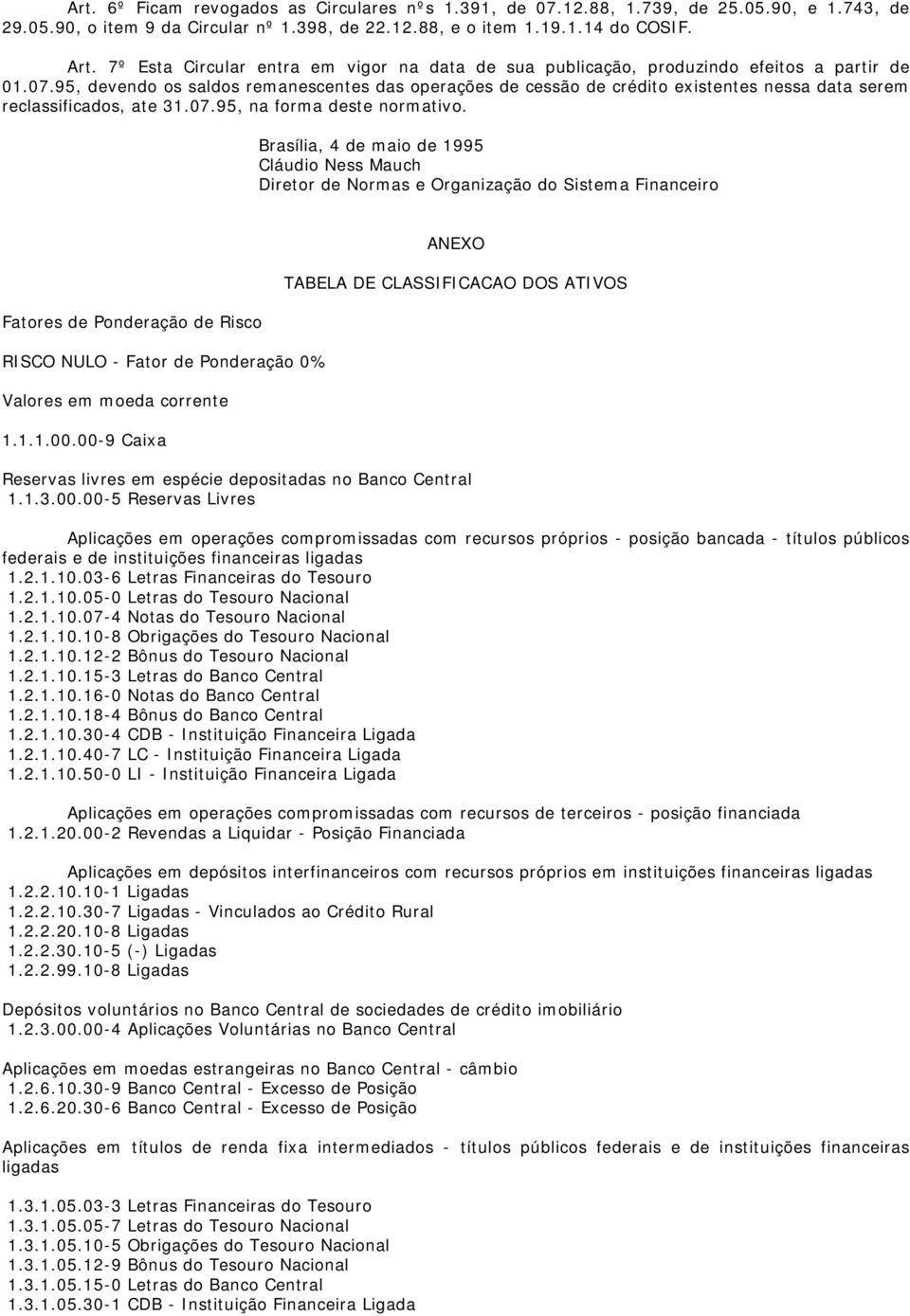 Art. 6º Ficam revogados as Circulares nºs 1.391, de 07.12.88, 1.739, de 25.05.90, e 1.743, de 29.05.90, o item 9 da Circular nº 1.398, de 22.12.88, e o item 1.19.1.14 do COSIF.

Art. 7º Esta Circular entra em vigor na data de sua publicação, produzindo efeitos a partir de 01.07.95, devendo os saldos remanescentes das operações de cessão de crédito existentes nessa data serem reclassificados, ate 31.07.95, na forma deste normativo.

Brasília, 4 de maio de 1995
Cláudio Ness Mauch
Diretor de Normas e Organização do Sistema Financeiro

ANEXO

TABELA DE CLASSIFICACAO DOS ATIVOS

Fatores de Ponderação de Risco

RISCO NULO - Fator de Ponderação 0%

Valores em moeda corrente

1.1.1.00.00-9 Caixa

Reservas livres em espécie depositadas no Banco Central
1.1.3.00.00-5 Reservas Livres

Aplicações em operações compromissadas com recursos próprios - posição bancada - títulos públicos federais e de instituições financeiras ligadas
1.2.1.10.03-6 Letras Financeiras do Tesouro
1.2.1.10.05-0 Letras do Tesouro Nacional
1.2.1.10.07-4 Notas do Tesouro Nacional
1.2.1.10.10-8 Obrigações do Tesouro Nacional
1.2.1.10.12-2 Bônus do Tesouro Nacional
1.2.1.10.15-3 Letras do Banco Central
1.2.1.10.16-0 Notas do Banco Central
1.2.1.10.18-4 Bônus do Banco Central
1.2.1.10.30-4 CDB - Instituição Financeira Ligada
1.2.1.10.40-7 LC - Instituição Financeira Ligada
1.2.1.10.50-0 LI - Instituição Financeira Ligada

Aplicações em operações compromissadas com recursos de terceiros - posição financiada
1.2.1.20.00-2 Revendas a Liquidar - Posição Financiada

Aplicações em depósitos interfinanceiros com recursos próprios em instituições financeiras ligadas
1.2.2.10.10-1 Ligadas
1.2.2.10.30-7 Ligadas - Vinculados ao Crédito Rural
1.2.2.20.10-8 Ligadas
1.2.2.30.10-5 (-) Ligadas
1.2.2.99.10-8 Ligadas

Depósitos voluntários no Banco Central de sociedades de crédito imobiliário
1.2.3.00.00-4 Aplicações Voluntárias no Banco Central

Aplicações em moedas estrangeiras no Banco Central - câmbio
1.2.6.10.30-9 Banco Central - Excesso de Posição
1.2.6.20.30-6 Banco Central - Excesso de Posição

Aplicações em títulos de renda fixa intermediados - títulos públicos federais e de instituições financeiras ligadas

1.3.1.05.03-3 Letras Financeiras do Tesouro
1.3.1.05.05-7 Letras do Tesouro Nacional
1.3.1.05.10-5 Obrigações do Tesouro Nacional
1.3.1.05.12-9 Bônus do Tesouro Nacional
1.3.1.05.15-0 Letras do Banco Central
1.3.1.05.30-1 CDB - Instituição Financeira Ligada